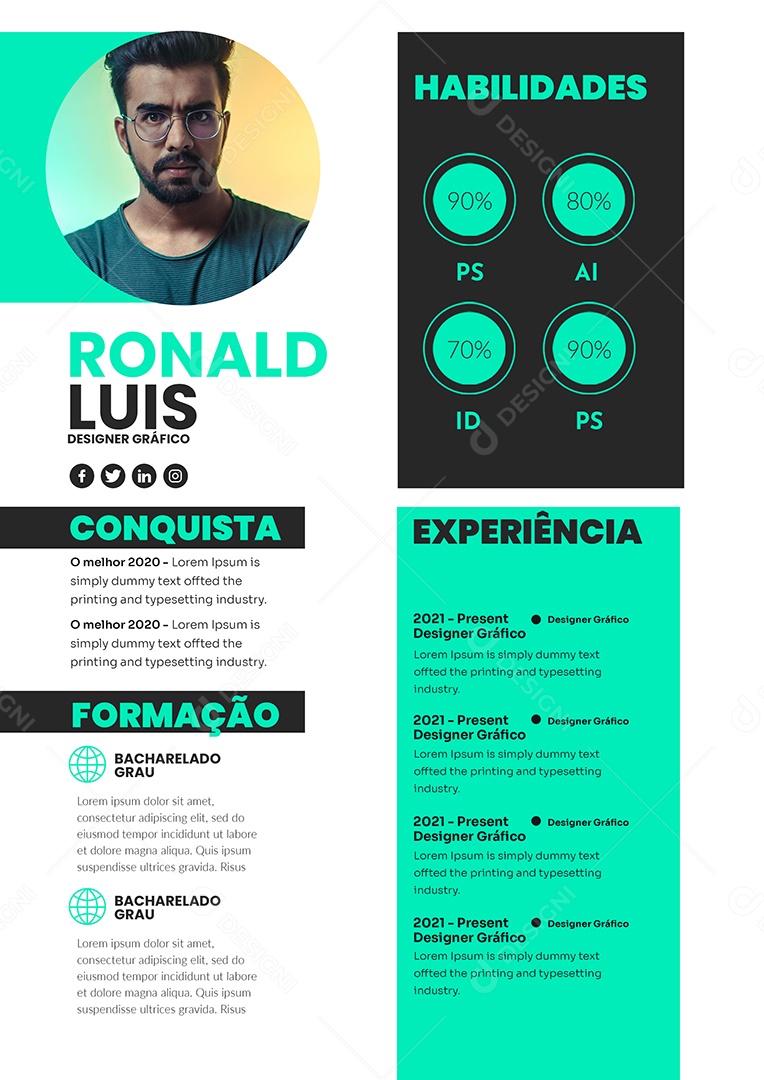 RONALD
LUIS
DESIGNER GRÁFICO

CONQUISTA

O melhor 2020 - Lorem Ipsum is simply dummy text offted the printing and typesetting industry.

O melhor 2020 - Lorem Ipsum is simply dummy text offted the printing and typesetting industry.

FORMAÇÃO

BACHARELADO GRAU

Lorem ipsum dolor sit amet, consectetur adipiscing elit, sed do eiusmod tempor incididunt ut labore et dolore magna aliqua. Quis ipsum suspendisse ultrices gravida. Risus

BACHARELADO GRAU

Lorem ipsum dolor sit amet, consectetur adipiscing elit, sed do eiusmod tempor incididunt ut labore et dolore magna aliqua. Quis ipsum suspendisse ultrices gravida. Risus

HABILIDADES

90%
PS

80%
AI

70%
ID

90%
PS

EXPERIÊNCIA

2021 - Present
Designer Gráfico
Designer Gráfico
Lorem Ipsum is simply dummy text offted the printing and typesetting industry.

2021 - Present
Designer Gráfico
Designer Gráfico
Lorem Ipsum is simply dummy text offted the printing and typesetting industry.

2021 - Present
Designer Gráfico
Designer Gráfico
Lorem Ipsum is simply dummy text offted the printing and typesetting industry.

2021 - Present
Designer Gráfico
Designer Gráfico
Lorem Ipsum is simply dummy text offted the printing and typesetting industry.

DESIGNI